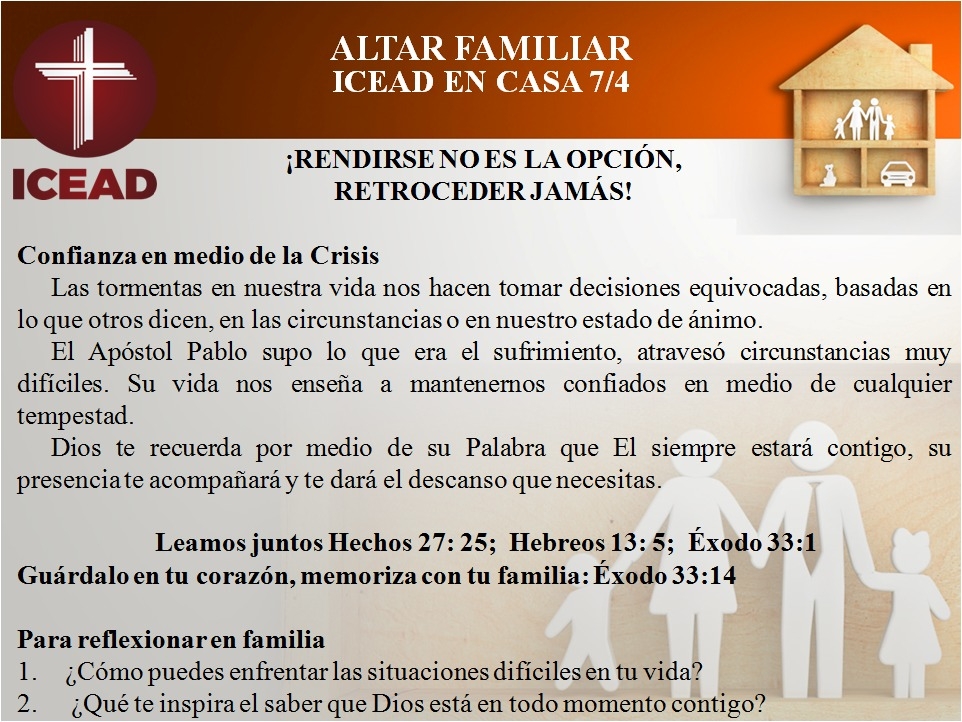 ICEAD

ALTAR FAMILIAR
ICEAD EN CASA 7/4

¡RENDIRSE NO ES LA OPCIÓN, RETROCEDER JAMÁS!

Confianza en medio de la Crisis

Las tormentas en nuestra vida nos hacen tomar decisiones equivocadas, basadas en lo que otros dicen, en las circunstancias o en nuestro estado de ánimo.

El Apóstol Pablo supo lo que era el sufrimiento, atravesó circunstancias muy difíciles. Su vida nos enseña a mantenernos confiados en medio de cualquier tempestad.

Dios te recuerda por medio de su Palabra que El siempre estará contigo, su presencia te acompañará y te dará el descanso que necesitas.

Leamos juntos Hechos 27: 25; Hebreos 13: 5; Éxodo 33:1
Guárdalo en tu corazón, memoriza con tu familia: Éxodo 33:14

Para reflexionar en familia
1. ¿Cómo puedes enfrentar las situaciones difíciles en tu vida?
2. ¿Qué te inspira el saber que Dios está en todo momento contigo?